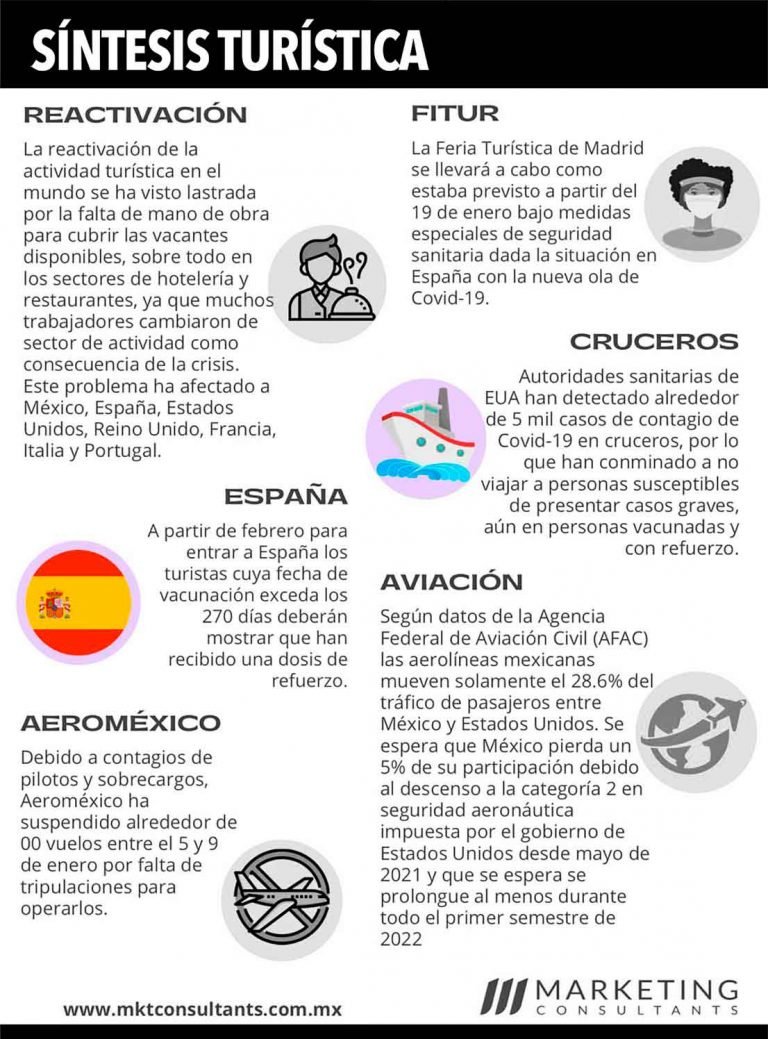 SÍNTESIS TURÍSTICA

REACTIVACIÓN

La reactivación de la actividad turística en el mundo se ha visto lastrada por la falta de mano de obra para cubrir las vacantes disponibles, sobre todo en los sectores de hotelería y restaurantes, ya que muchos trabajadores cambiaron de sector de actividad como consecuencia de la crisis. Este problema ha afectado a México, España, Estados Unidos, Reino Unido, Francia, Italia y Portugal.

ESPAÑA

A partir de febrero para entrar a España los turistas cuya fecha de vacunación exceda los 270 días deberán mostrar que han recibido una dosis de refuerzo.

AEROMÉXICO

Debido a contagios de pilotos y sobrecargos, Aeroméxico ha suspendido alrededor de 00 vuelos entre el 5 y 9 de enero por falta de tripulaciones para operarlos.

FITUR

La Feria Turística de Madrid se llevará a cabo como estaba previsto a partir del 19 de enero bajo medidas especiales de seguridad sanitaria dada la situación en España con la nueva ola de Covid-19.

CRUCEROS

Autoridades sanitarias de EUA han detectado alrededor de 5 mil casos de contagio de Covid-19 en cruceros, por lo que han conminado a no viajar a personas susceptibles de presentar casos graves, aún en personas vacunadas y con refuerzo.

AVIACIÓN

Según datos de la Agencia Federal de Aviación Civil (AFAC) las aerolíneas mexicanas mueven solamente el 28.6% del tráfico de pasajeros entre México y Estados Unidos. Se espera que México pierda un 5% de su participación debido al descenso a la categoría 2 en seguridad aeronáutica impuesta por el gobierno de Estados Unidos desde mayo de 2021 y que se espera se prolongue al menos durante todo el primer semestre de 2022

www.mktconsultants.com.mx

MARKETING CONSULTANTS